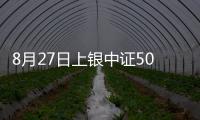 8月27日上银中证50